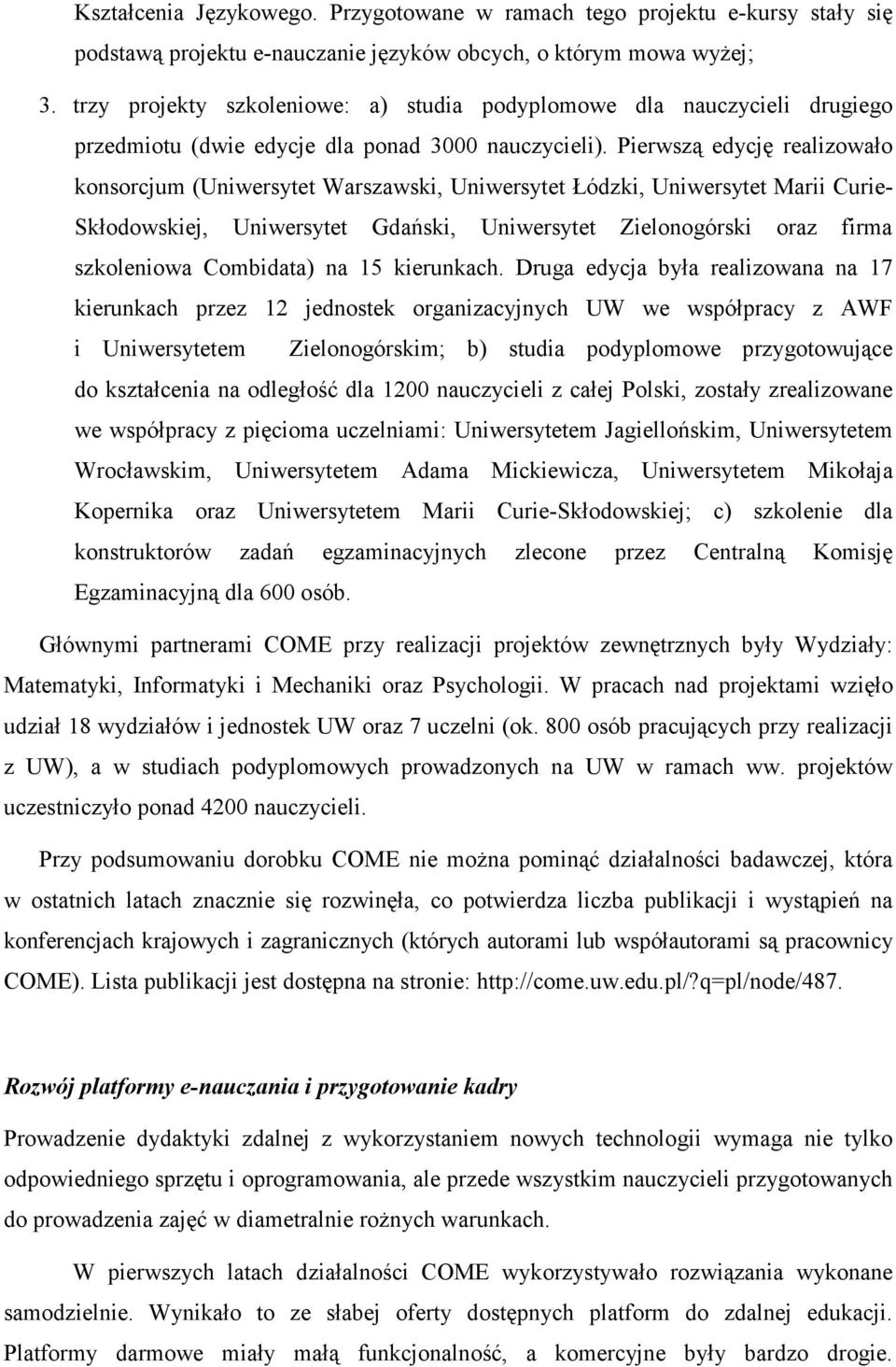 Kształcenia Językowego. Przygotowane w ramach tego projektu e-kursy stały się podstawą projektu e-nauczanie języków obcych, o którym mowa wyżej;

3. trzy projekty szkoleniowe: a) studia podyplomowe dla nauczycieli drugiego przedmiotu (dwie edycje dla ponad 3000 nauczycieli). Pierwszą edycję realizowało konsorcjum (Uniwersytet Warszawski, Uniwersytet Łódzki, Uniwersytet Marii Curie-Skłodowskiej, Uniwersytet Gdański, Uniwersytet Zielonogórski oraz firma szkoleniowa Combidata) na 15 kierunkach. Druga edycja była realizowana na 17 kierunkach przez 12 jednostek organizacyjnych UW we współpracy z AWF i Uniwersytetem Zielonogórskim; b) studia podyplomowe przygotowujące do kształcenia na odległość dla 1200 nauczycieli z całej Polski, zostały zrealizowane we współpracy z pięcioma uczelniami: Uniwersytetem Jagiellońskim, Uniwersytetem Wrocławskim, Uniwersytetem Adama Mickiewicza, Uniwersytetem Mikołaja Kopernika oraz Uniwersytetem Marii Curie-Skłodowskiej; c) szkolenie dla konstruktorów zadań egzaminacyjnych zlecone przez Centralną Komisję Egzaminacyjną dla 600 osób.

Głównymi partnerami COME przy realizacji projektów zewnętrznych były Wydziały: Matematyki, Informatyki i Mechaniki oraz Psychologii. W pracach nad projektami wzięło udział 18 wydziałów i jednostek UW oraz 7 uczelni (ok. 800 osób pracujących przy realizacji z UW), a w studiach podyplomowych prowadzonych na UW w ramach ww. projektów uczestniczyło ponad 4200 nauczycieli.

Przy podsumowaniu dorobku COME nie można pominąć działalności badawczej, która w ostatnich latach znacznie się rozwinęła, co potwierdza liczba publikacji i wystąpień na konferencjach krajowych i zagranicznych (których autorami lub współautorami są pracownicy COME). Lista publikacji jest dostępna na stronie: http://come.uw.edu.pl/?q=pl/node/487.

Rozwój platformy e-nauczania i przygotowanie kadry

Prowadzenie dydaktyki zdalnej z wykorzystaniem nowych technologii wymaga nie tylko odpowiedniego sprzętu i oprogramowania, ale przede wszystkim nauczycieli przygotowanych do prowadzenia zajęć w diametralnie rożnych warunkach.

W pierwszych latach działalności COME wykorzystywało rozwiązania wykonane samodzielnie. Wynikało to ze słabej oferty dostępnych platform do zdalnej edukacji. Platformy darmowe miały małą funkcjonalność, a komercyjne były bardzo drogie.